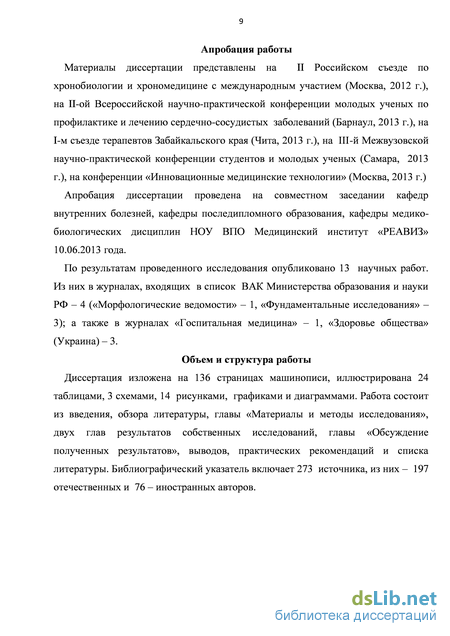 9

Апробация работы

Материалы диссертации представлены на II Российском съезде по хронобиологии и хрономедицине с международным участием (Москва, 2012 г.), на II-ой Всероссийской научно-практической конференции молодых ученых по профилактике и лечению сердечно-сосудистых заболеваний (Барнаул, 2013 г.), на I-м съезде терапевтов Забайкальского края (Чита, 2013 г.), на III-й Межвузовской научно-практической конференции студентов и молодых ученых (Самара, 2013 г.), на конференции «Инновационные медицинские технологии» (Москва, 2013 г.)

Апробация диссертации проведена на совместном заседании кафедр внутренних болезней, кафедры последипломного образования, кафедры медико-биологических дисциплин НОУ ВПО Медицинский институт «РЕАВИЗ» 10.06.2013 года.

По результатам проведенного исследования опубликовано 13 научных работ. Из них в журналах, входящих в список ВАК Министерства образования и науки РФ – 4 («Морфологические ведомости» – 1, «Фундаментальные исследования» – 3); а также в журналах «Госпитальная медицина» – 1, «Здоровье общества» (Украина) – 3.

Объем и структура работы

Диссертация изложена на 136 страницах машинописи, иллюстрирована 24 таблицами, 3 схемами, 14 рисунками, графиками и диаграммами. Работа состоит из введения, обзора литературы, главы «Материалы и методы исследования», двух глав результатов собственных исследований, главы «Обсуждение полученных результатов», выводов, практических рекомендаций и списка литературы. Библиографический указатель включает 273 источника, из них – 197 отечественных и 76 – иностранных авторов.

dsLib.net
библиотека диссертаций